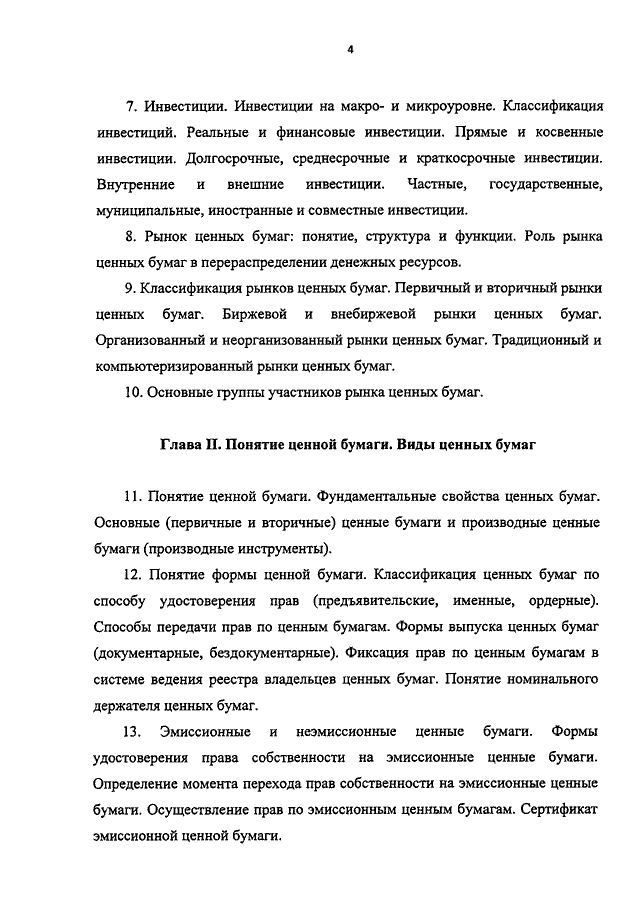 4

7. Инвестиции. Инвестиции на макро- и микроуровне. Классификация инвестиций. Реальные и финансовые инвестиции. Прямые и косвенные инвестиции. Долгосрочные, среднесрочные и краткосрочные инвестиции. Внутренние и внешние инвестиции. Частные, государственные, муниципальные, иностранные и совместные инвестиции.

8. Рынок ценных бумаг: понятие, структура и функции. Роль рынка ценных бумаг в перераспределении денежных ресурсов.

9. Классификация рынков ценных бумаг. Первичный и вторичный рынки ценных бумаг. Биржевой и внебиржевой рынки ценных бумаг. Организованный и неорганизованный рынки ценных бумаг. Традиционный и компьютеризированный рынки ценных бумаг.

10. Основные группы участников рынка ценных бумаг.

Глава II. Понятие ценной бумаги. Виды ценных бумаг

11. Понятие ценной бумаги. Фундаментальные свойства ценных бумаг. Основные (первичные и вторичные) ценные бумаги и производные ценные бумаги (производные инструменты).

12. Понятие формы ценной бумаги. Классификация ценных бумаг по способу удостоверения прав (предъявительские, именные, ордерные). Способы передачи прав по ценным бумагам. Формы выпуска ценных бумаг (документарные, бездокументарные). Фиксация прав по ценным бумагам в системе ведения реестра владельцев ценных бумаг. Понятие номинального держателя ценных бумаг.

13. Эмиссионные и неэмиссионные ценные бумаги. Формы удостоверения права собственности на эмиссионные ценные бумаги. Определение момента перехода прав собственности на эмиссионные ценные бумаги. Осуществление прав по эмиссионным ценным бумагам. Сертификат эмиссионной ценной бумаги.